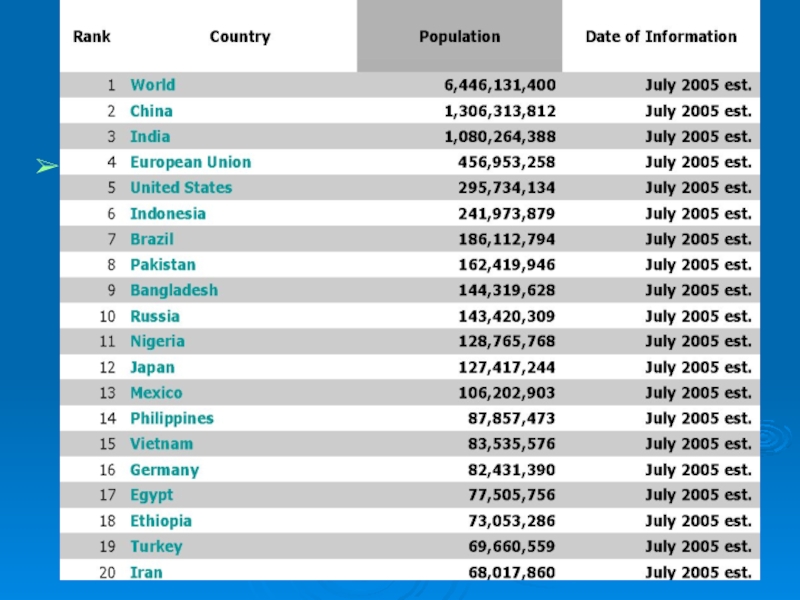 | Rank | Country | Population | Date of Information |
|---|---|---|---|
| 1 | World | 6,446,131,400 | July 2005 est. |
| 2 | China | 1,306,313,812 | July 2005 est. |
| 3 | India | 1,080,264,388 | July 2005 est. |
| 4 | European Union | 456,953,258 | July 2005 est. |
| 5 | United States | 295,734,134 | July 2005 est. |
| 6 | Indonesia | 241,973,879 | July 2005 est. |
| 7 | Brazil | 186,112,794 | July 2005 est. |
| 8 | Pakistan | 162,419,946 | July 2005 est. |
| 9 | Bangladesh | 144,319,628 | July 2005 est. |
| 10 | Russia | 143,420,309 | July 2005 est. |
| 11 | Nigeria | 128,765,768 | July 2005 est. |
| 12 | Japan | 127,417,244 | July 2005 est. |
| 13 | Mexico | 106,202,903 | July 2005 est. |
| 14 | Philippines | 87,857,473 | July 2005 est. |
| 15 | Vietnam | 83,535,576 | July 2005 est. |
| 16 | Germany | 82,431,390 | July 2005 est. |
| 17 | Egypt | 77,505,756 | July 2005 est. |
| 18 | Ethiopia | 73,053,286 | July 2005 est. |
| 19 | Turkey | 69,660,559 | July 2005 est. |
| 20 | Iran | 68,017,860 | July 2005 est. |